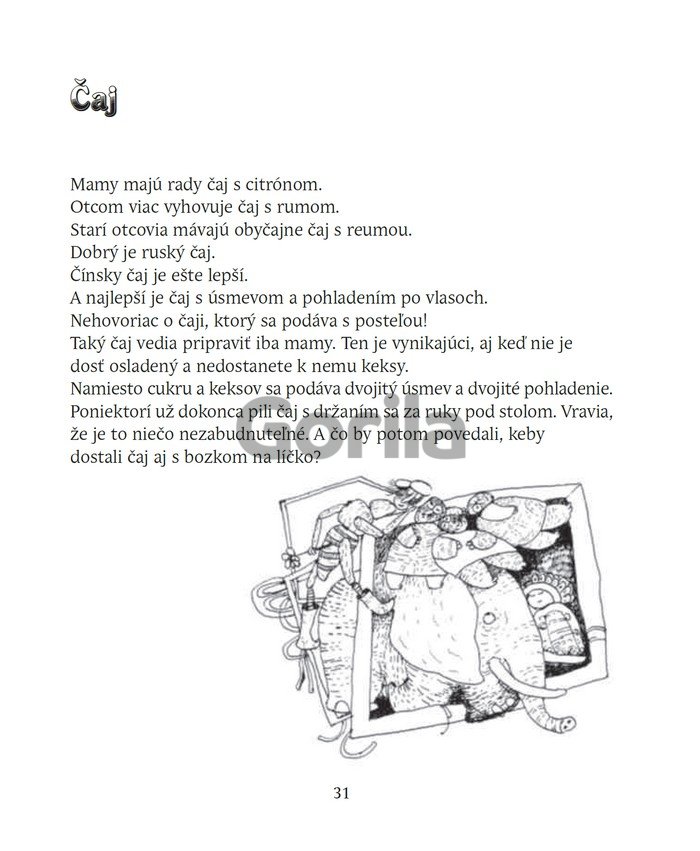 Čaj

Mamy majú rady čaj s citrónom.
Otcom viac vyhovuje čaj s rumom.
Starí otcovia mávajú obyčajne čaj s reumou.
Dobrý je ruský čaj.
Čínsky čaj je ešte lepší.
A najlepší je čaj s úsmevom a pohladením po vlasoch.
Nehovoriac o čaji, ktorý sa podáva s posteľou!
Taký čaj vedia pripraviť iba mamy. Ten je vynikajúci, aj keď nie je dosť osladený a nedostanete k nemu keksy.
Namiesto cukru a keksov sa podáva dvojitý úsmev a dvojité pohladenie.
Poniektorí už dokonca pili čaj s držaním sa za ruky pod stolom. Vravia, že je to niečo nezabudnuteľné. A čo by potom povedali, keby dostali čaj aj s bozkom na líčko?

Gorila

31